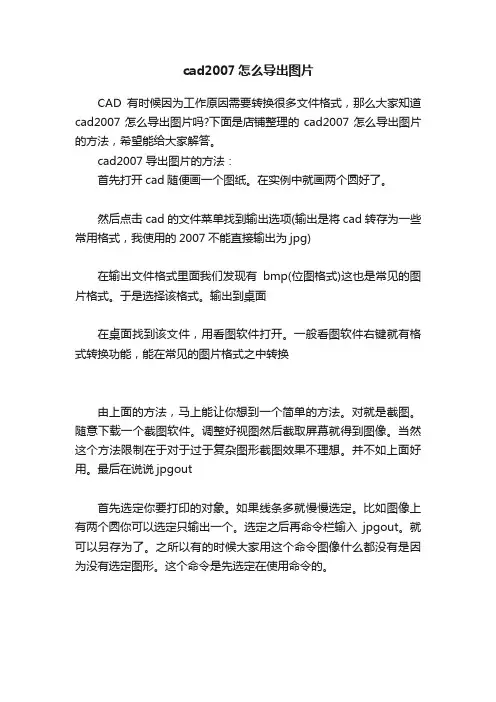 cad2007 怎么导出图片

CAD 有时候因为工作原因需要转换很多文件格式，那么大家知道 cad2007 怎么导出图片吗?下面是店铺整理的 cad2007 怎么导出图片的方法，希望能给大家解答。

cad2007 导出图片的方法：

首先打开 cad 随便画一个图纸。在实例中就画两个圆好了。

然后点击 cad 的文件菜单找到输出选项(输出是将 cad 转存为一些常用格式，我使用的 2007 不能直接输出为 jpg)

在输出文件格式里面我们发现有 bmp(位图格式)这也是常见的图片格式。于是选择该格式。输出到桌面

在桌面找到该文件，用看图软件打开。一般看图软件右键就有格式转换功能，能在常见的图片格式之中转换

由上面的方法，马上能让你想到一个简单的方法。对就是截图。随意下载一个截图软件。调整好视图然后截取屏幕就得到图像。当然这个方法限制在于对于过于复杂图形截图效果不理想。并不如上面好用。最后在说说 jpgout

首先选定你要打印的对象。如果线条多就慢慢选定。比如图像上有两个圆你可以选定只输出一个。选定之后再命令栏输入 jpgout。就可以另存为了。之所以有的时候大家用这个命令图像什么都没有是因为没有选定图形。这个命令是先选定在使用命令的。